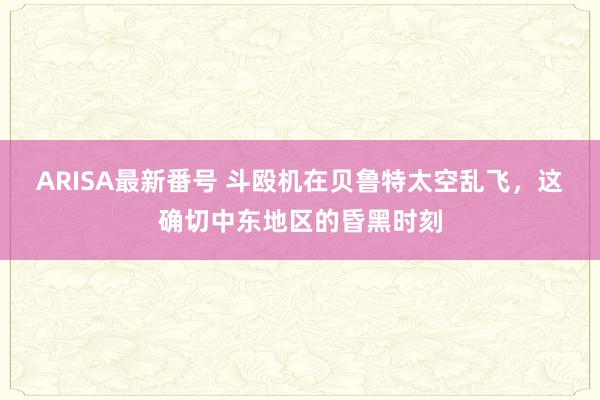 ARISA最新番号 斗殴机在贝鲁特太空乱飞，这确切中东地区的昏黑时刻